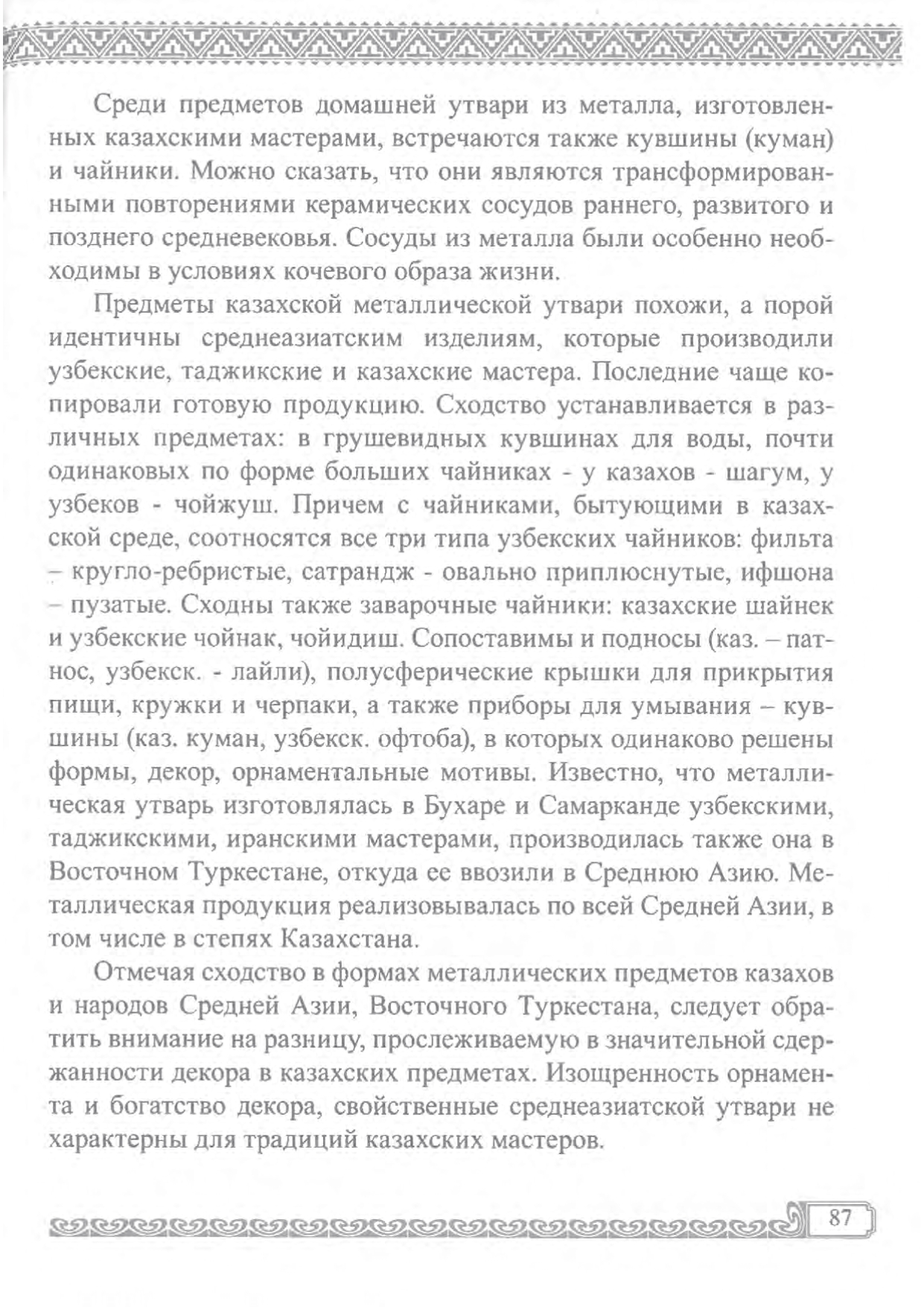 Среди предметов домашней утвари из металла, изготовленных казахскими мастерами, встречаются также кувшины (куман) и чайники. Можно сказать, что они являются трансформированными повторениями керамических сосудов раннего, развитого и позднего средневековья. Сосуды из металла были особенно необходимы в условиях кочевого образа жизни.

Предметы казахской металлической утвари похожи, а порой идентичны среднеазиатским изделиям, которые производили узбекские, таджикские и казахские мастера. Последние чаще копировали готовую продукцию. Сходство устанавливается в различных предметах: в грушевидных кувшинах для воды, почти одинаковых по форме больших чайниках - у казахов - шагум, у узбеков - чойжуш. Причем с чайниками, бытующими в казахской среде, соотносятся все три типа узбекских чайников: фильта – кругло-ребристые, сатрандж - овально приплюснутые, ифшона – пузатые. Сходны также заварочные чайники: казахские шайнек и узбекские чойнак, чойидиш. Сопоставимы и подносы (каз. – патнос, узбекск. - лайли), полусферические крышки для прикрытия пищи, кружки и черпаки, а также приборы для умывания – кувшины (каз. куман, узбекск. офтоба), в которых одинаково решены формы, декор, орнаментальные мотивы. Известно, что металлическая утварь изготовлялась в Бухаре и Самарканде узбекскими, таджикскими, иранскими мастерами, производилась также она в Восточном Туркестане, откуда ее ввозили в Среднюю Азию. Металлическая продукция реализовывалась по всей Средней Азии, в том числе в степях Казахстана.

Отмечая сходство в формах металлических предметов казахов и народов Средней Азии, Восточного Туркестана, следует обратить внимание на разницу, прослеживаемую в значительной сдержанности декора в казахских предметах. Изощренность орнамента и богатство декора, свойственные среднеазиатской утвари не характерны для традиций казахских мастеров.

87